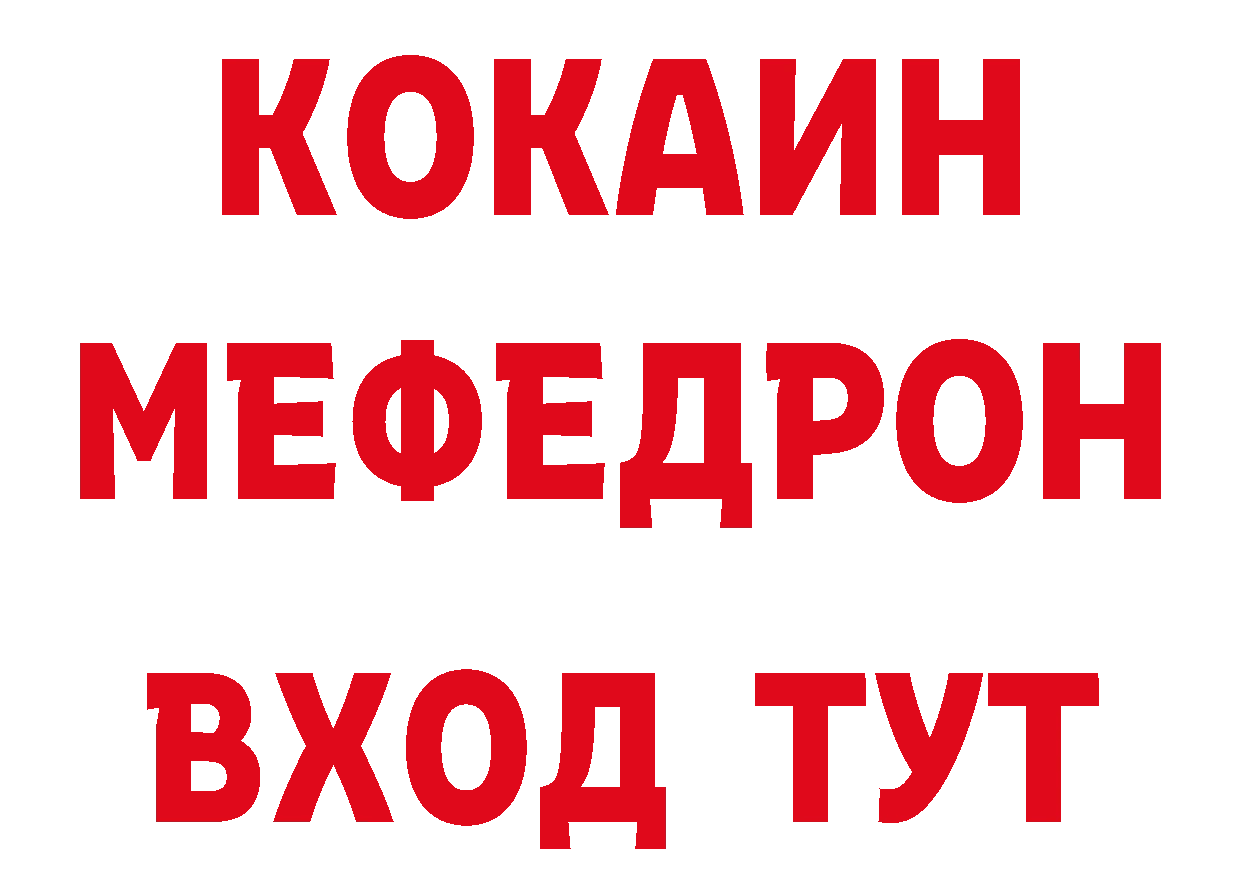 КОКАИН
МЕФЕДРОН
ВХОД ТУТ